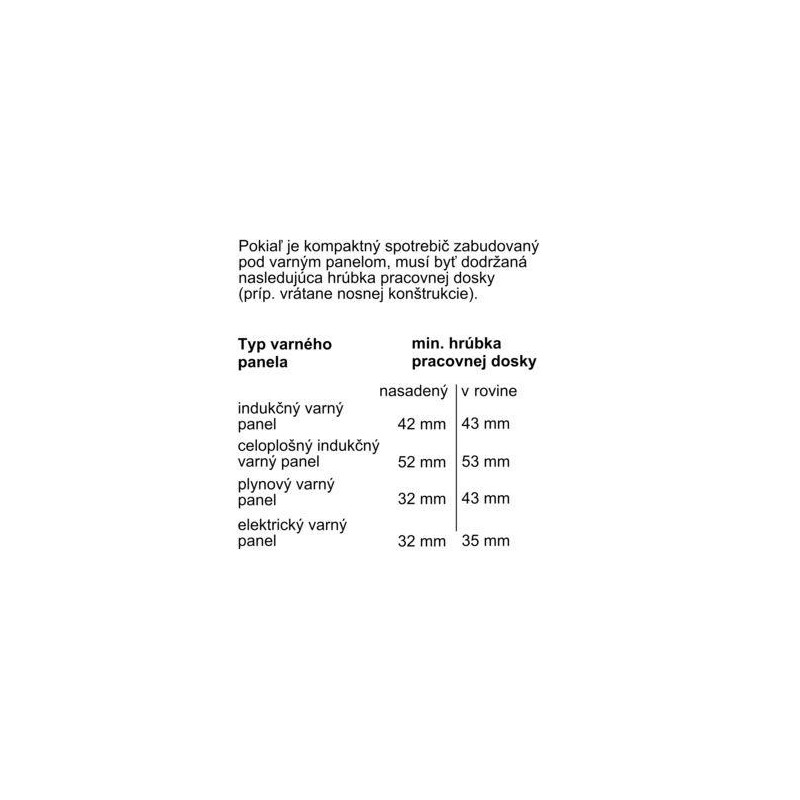 Pokiaľ je kompaktný spotrebič zabudovaný pod varným panelom, musí byť dodržaná nasledujúca hrúbka pracovnej dosky (príp. vrátane nosnej konštrukcie).

| Typ varného panela | min. hrúbka pracovnej dosky | |
|---|---|---|
| | nasadený | v rovine |
| indukčný varný panel | 42 mm | 43 mm |
| celoplošný indukčný varný panel | 52 mm | 53 mm |
| plynový varný panel | 32 mm | 43 mm |
| elektrický varný panel | 32 mm | 35 mm |